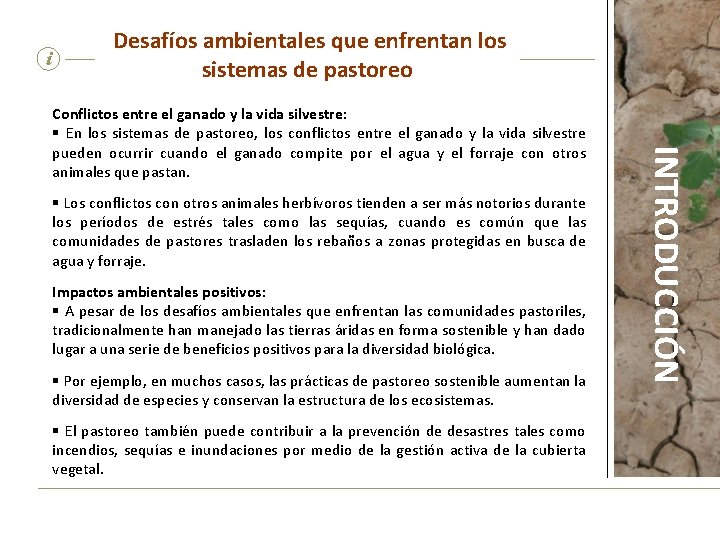 i

Desafíos ambientales que enfrentan los sistemas de pastoreo

Conflictos entre el ganado y la vida silvestre:
▪ En los sistemas de pastoreo, los conflictos entre el ganado y la vida silvestre pueden ocurrir cuando el ganado compite por el agua y el forraje con otros animales que pastan.

▪ Los conflictos con otros animales herbívoros tienden a ser más notorios durante los períodos de estrés tales como las sequías, cuando es común que las comunidades de pastores trasladen los rebaños a zonas protegidas en busca de agua y forraje.

Impactos ambientales positivos:
▪ A pesar de los desafíos ambientales que enfrentan las comunidades pastoriles, tradicionalmente han manejado las tierras áridas en forma sostenible y han dado lugar a una serie de beneficios positivos para la diversidad biológica.

▪ Por ejemplo, en muchos casos, las prácticas de pastoreo sostenible aumentan la diversidad de especies y conservan la estructura de los ecosistemas.

▪ El pastoreo también puede contribuir a la prevención de desastres tales como incendios, sequías e inundaciones por medio de la gestión activa de la cubierta vegetal.

INTRODUCCIÓN